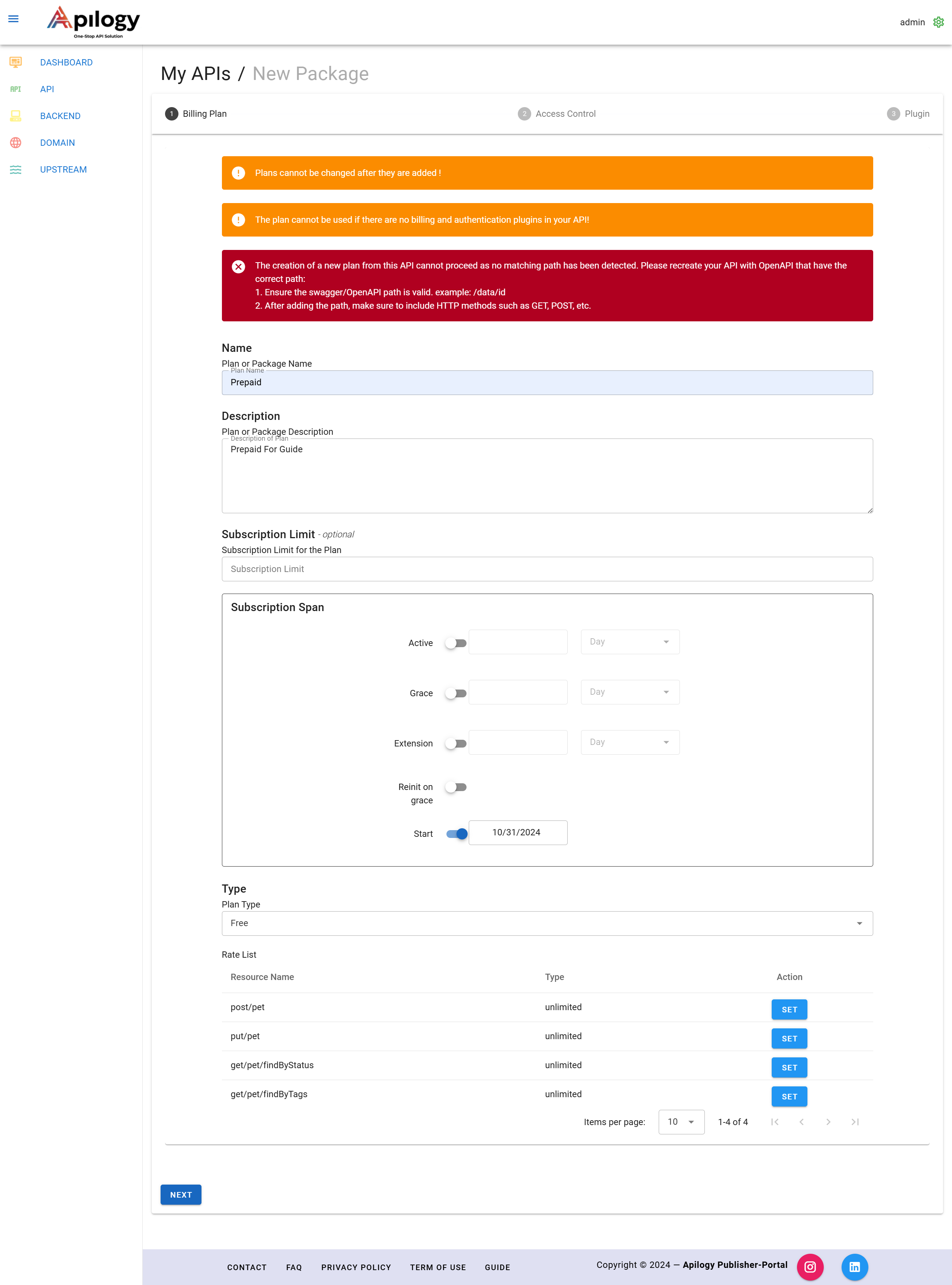 Apilogy
One-Stop API Solution

admin

DASHBOARD
API
BACKEND
DOMAIN
UPSTREAM

My APIs / New Package

1 Billing Plan
2 Access Control
3 Plugin

Plans cannot be changed after they are added !

The plan cannot be used if there are no billing and authentication plugins in your API!

The creation of a new plan from this API cannot proceed as no matching path has been detected. Please recreate your API with OpenAPI that have the correct path:
1. Ensure the swagger/OpenAPI path is valid. example: /data/id
2. After adding the path, make sure to include HTTP methods such as GET, POST, etc.

Name
Plan or Package Name
Plan Name
Prepaid

Description
Plan or Package Description
Description of Plan
Prepaid For Guide

Subscription Limit - optional
Subscription Limit for the Plan
Subscription Limit

Subscription Span

Active Day

Grace Day

Extension Day

Reinit on grace

Start 10/31/2024

Type
Plan Type
Free

Rate List

| Resource Name | Type | Action |
|---|---|---|
| post/pet | unlimited | SET |
| put/pet | unlimited | SET |
| get/pet/findByStatus | unlimited | SET |
| get/pet/findByTags | unlimited | SET |

Items per page: 10 1-4 of 4

NEXT

CONTACT FAQ PRIVACY POLICY TERM OF USE GUIDE

Copyright © 2024 — Apilogy Publisher-Portal